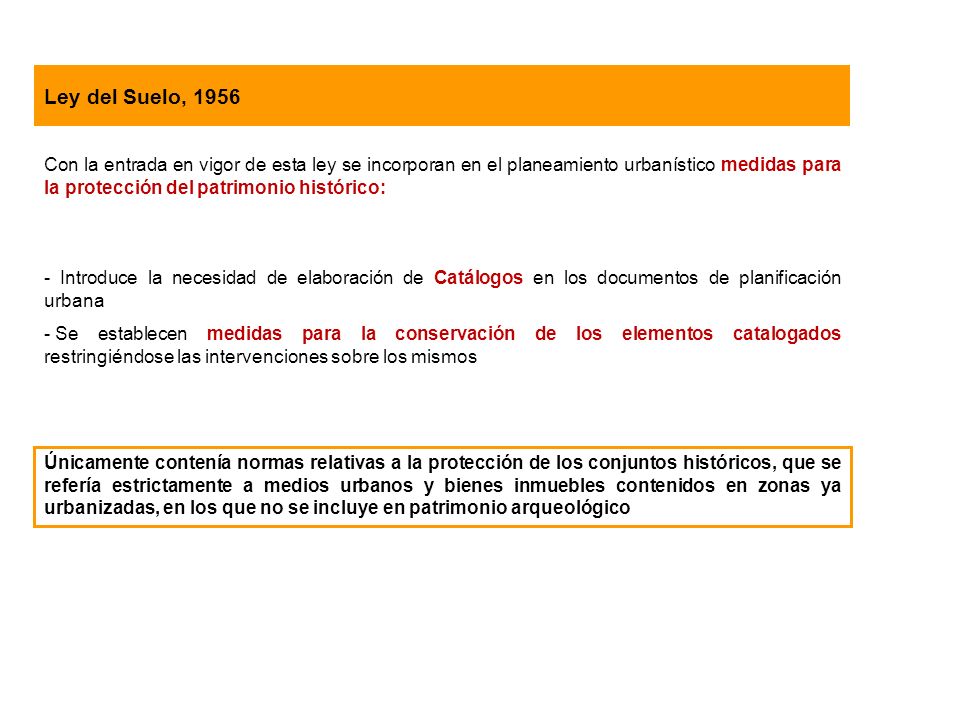 Ley del Suelo, 1956

Con la entrada en vigor de esta ley se incorporan en el planeamiento urbanístico medidas para la protección del patrimonio histórico:

- Introduce la necesidad de elaboración de Catálogos en los documentos de planificación urbana

- Se establecen medidas para la conservación de los elementos catalogados restringiéndose las intervenciones sobre los mismos

Únicamente contenía normas relativas a la protección de los conjuntos históricos, que se refería estrictamente a medios urbanos y bienes inmuebles contenidos en zonas ya urbanizadas, en los que no se incluye en patrimonio arqueológico